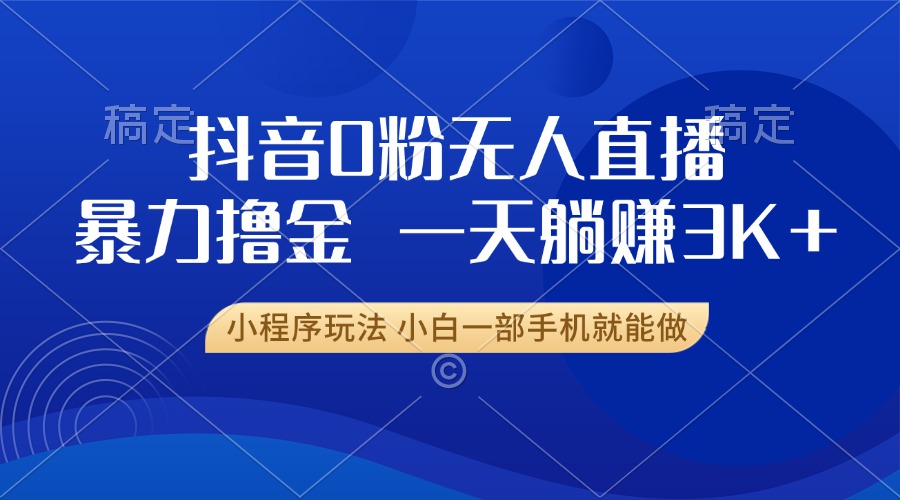 稿定

稿定

抖音0粉无人直播

暴力撸金 一天躺赚3K＋

小程序玩法 小白一部手机就能做

©